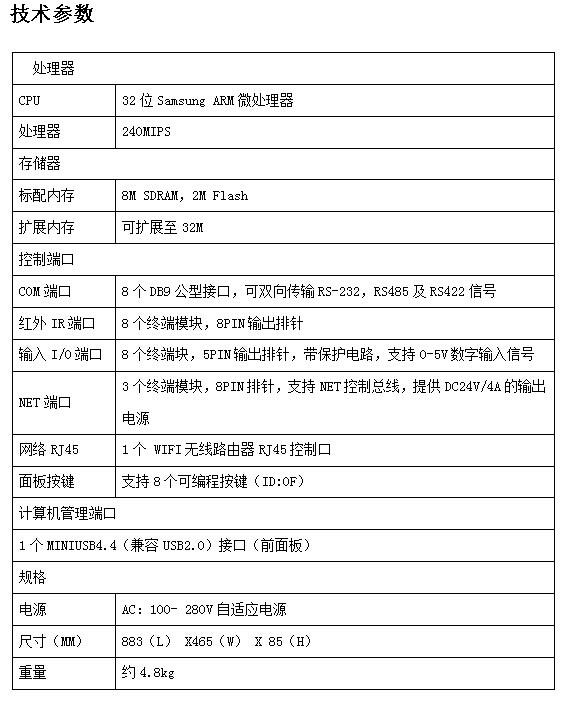 技术参数

| 处理器 | |
|---|---|
| CPU | 32 位 Samsung ARM 微处理器 |
| 处理器 | 240MIPS |
| 存储器 | |
| 标配内存 | 8M SDRAM, 2M Flash |
| 扩展内存 | 可扩展至 32M |
| 控制端口 | |
| COM 端口 | 8 个 DB9 公型接口，可双向传输 RS-232，RS485 及 RS422 信号 |
| 红外 IR 端口 | 8 个终端模块，8PIN 输出排针 |
| 输入 I/O 端口 | 8 个终端块，5PIN 输出排针，带保护电路，支持 0-5V 数字输入信号 |
| NET 端口 | 3 个终端模块，8PIN 排针，支持 NET 控制总线，提供 DC24V/4A 的输出电源 |
| 网络 RJ45 | 1 个 WIFI 无线路由器 RJ45 控制口 |
| 面板按键 | 支持 8 个可编程按键（ID:0F） |
| 计算机管理端口 | |
| 1 个 MINIUSB4.4（兼容 USB2.0）接口（前面板） | |
| 规格 | |
| 电源 | AC: 100- 280V 自适应电源 |
| 尺寸（MM） | 883（L） X465（W） X 85（H） |
| 重量 | 约 4.8kg |